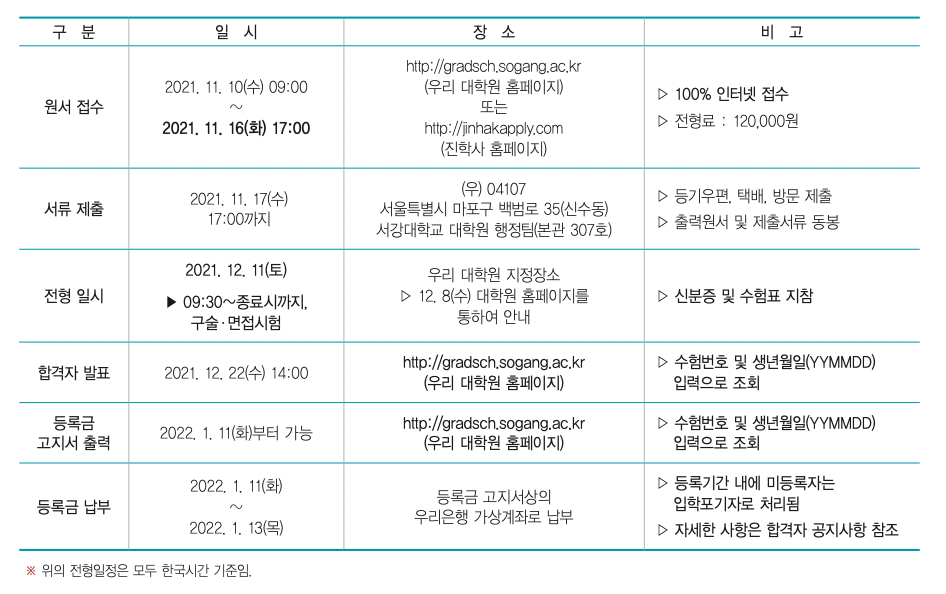 | 구 분 | 일 시 | 장 소 | 비 고 |
|---|---|---|---|
| 원서 접수 | 2021. 11. 10(수) 09:00 ~ 2021. 11. 16(화) 17:00 | http://gradsch.sogang.ac.kr (우리 대학원 홈페이지) 또는 http://jinhakapply.com (진학사 홈페이지) | ▷ 100% 인터넷 접수 ▷ 전형료 : 120,000원 |
| 서류 제출 | 2021. 11. 17(수) 17:00까지 | (우) 04107 서울특별시 마포구 백범로 35(신수동) 서강대학교 대학원 행정팀(본관 307호) | ▷ 등기우편, 택배, 방문 제출 ▷ 출력원서 및 제출서류 동봉 |
| 전형 일시 | 2021. 12. 11(토) ▶ 09:30~종료시까지, 구술·면접시험 | 우리 대학원 지정장소 ▷ 12. 8(수) 대학원 홈페이지를 통하여 안내 | ▷ 신분증 및 수험표 지참 |
| 합격자 발표 | 2021. 12. 22(수) 14:00 | http://gradsch.sogang.ac.kr (우리 대학원 홈페이지) | ▷ 수험번호 및 생년월일(YYMMDD) 입력으로 조회 |
| 등록금 고지서 출력 | 2022. 1. 11(화)부터 가능 | http://gradsch.sogang.ac.kr (우리 대학원 홈페이지) | ▷ 수험번호 및 생년월일(YYMMDD) 입력으로 조회 |
| 등록금 납부 | 2022. 1. 11(화) ~ 2022. 1. 13(목) | 등록금 고지서상의 우리은행 가상계좌로 납부 | ▷ 등록기간 내에 미등록자는 입학포기자로 처리됨 ▷ 자세한 사항은 합격자 공지사항 참조 |

※ 위의 전형일정은 모두 한국시간 기준임.